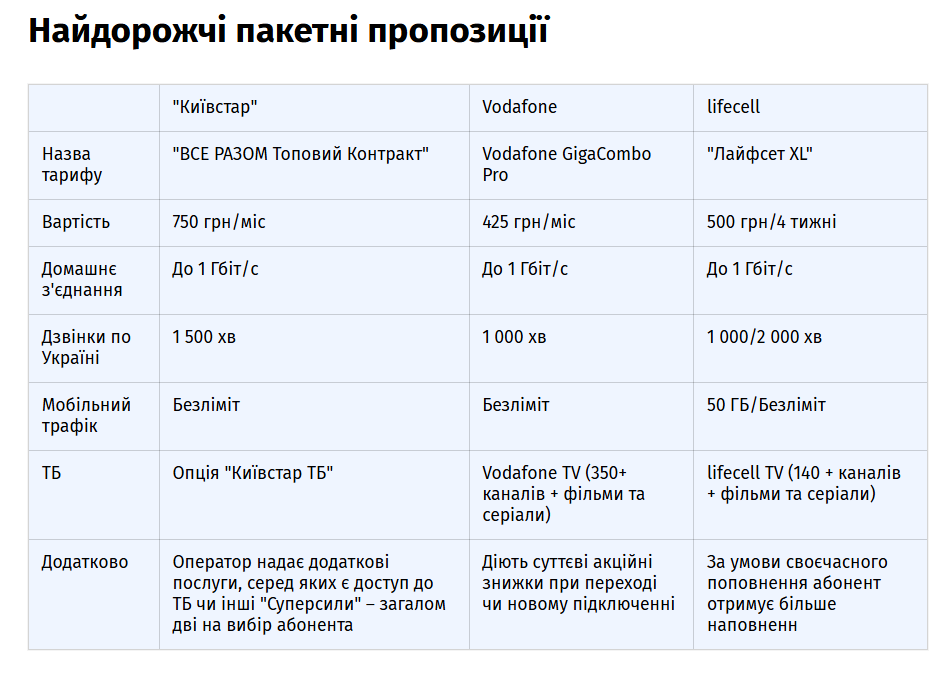 Найдорожчі пакетні пропозиції

| | "Київстар" | Vodafone | lifecell |
|---|---|---|---|
| Назва тарифу | "ВСЕ РАЗОМ Топовий Контракт" | Vodafone GigaCombo Pro | "Лайфсет XL" |
| Вартість | 750 грн/міс | 425 грн/міс | 500 грн/4 тижні |
| Домашнє з'єднання | До 1 Гбіт/с | До 1 Гбіт/с | До 1 Гбіт/с |
| Дзвінки по Україні | 1 500 хв | 1 000 хв | 1 000/2 000 хв |
| Мобільний трафік | Безліміт | Безліміт | 50 ГБ/Безліміт |
| ТБ | Опція "Київстар ТБ" | Vodafone TV (350+ каналів + фільми та серіали) | lifecell TV (140 + каналів + фільми та серіали) |
| Додатково | Оператор надає додаткові послуги, серед яких є доступ до ТБ чи інші "Суперсили" – загалом дві на вибір абонента | Діють суттєві акційні знижки при переході чи новому підключенні | За умови своєчасного поповнення абонент отримує більше наповненн |